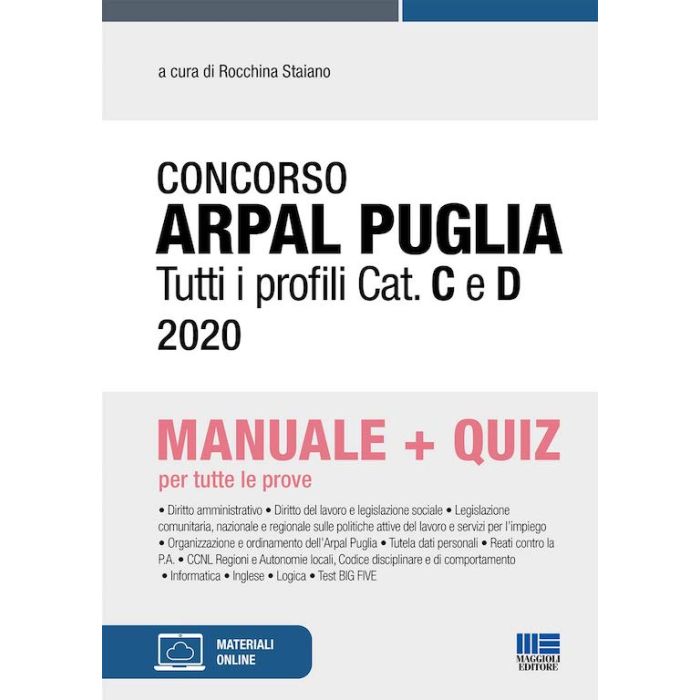 a cura di Rocchina Staiano

CONCORSO
ARPAL PUGLIA
Tutti i profili Cat. C e D
2020

MANUALE + QUIZ
per tutte le prove

• Diritto amministrativo • Diritto del lavoro e legislazione sociale • Legislazione comunitaria, nazionale e regionale sulle politiche attive del lavoro e servizi per l'impiego • Organizzazione e ordinamento dell'Arpal Puglia • Tutela dati personali • Reati contro la P.A. • CCNL Regioni e Autonomie locali, Codice disciplinare e di comportamento • Informatica • Inglese • Logica • Test BIG FIVE

MATERIALI ONLINE

MAGGIOLI EDITORE